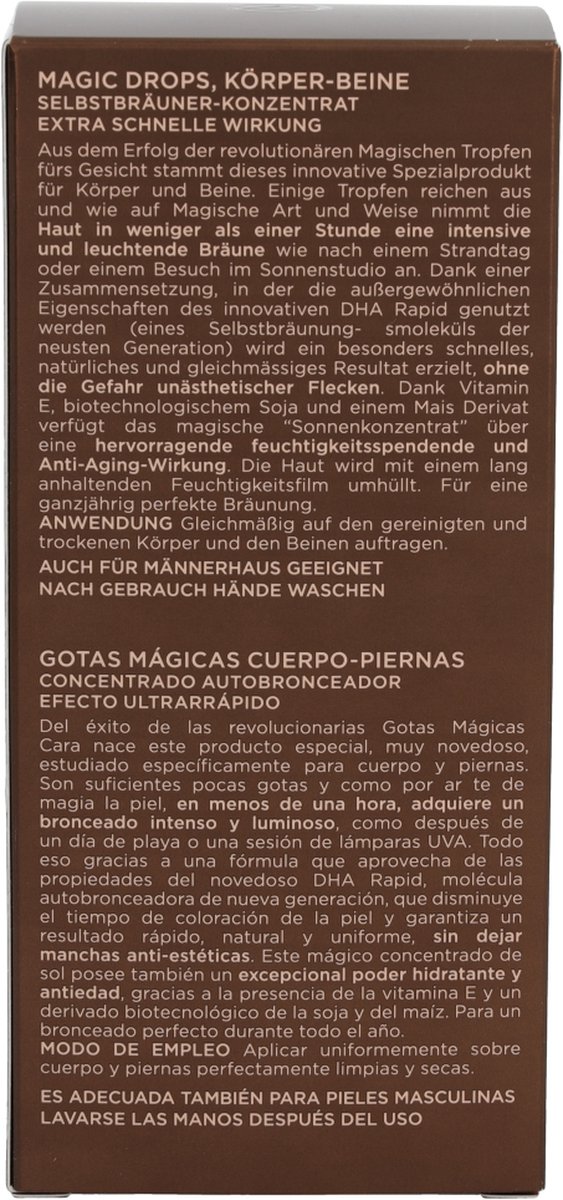 MAGIC DROPS, KÖRPER-BEINE
SELBSTBRÄUNER-KONZENTRAT
EXTRA SCHNELLE WIRKUNG

Aus dem Erfolg der revolutionären Magischen Tropfen fürs Gesicht stammt dieses innovative Spezialprodukt für Körper und Beine. Einige Tropfen reichen aus und wie auf Magische Art und Weise nimmt die Haut in weniger als einer Stunde eine intensive und leuchtende Bräune wie nach einem Strandtag oder einem Besuch im Sonnenstudio an. Dank einer Zusammensetzung, in der die außergewöhnlichen Eigenschaften des innovativen DHA Rapid genutzt werden (eines Selbstbräunung- smoleküls der neusten Generation) wird ein besonders schnelles, natürliches und gleichmässiges Resultat erzielt, ohne die Gefahr unästhetischer Flecken. Dank Vitamin E, biotechnologischem Soja und einem Mais Derivat verfügt das magische "Sonnenkonzentrat" über eine hervorragende feuchtigkeitsspendende und Anti-Aging-Wirkung. Die Haut wird mit einem lang anhaltenden Feuchtigkeitsfilm umhüllt. Für eine ganzjährig perfekte Bräunung.
ANWENDUNG Gleichmäßig auf den gereinigten und trockenen Körper und den Beinen auftragen.
AUCH FÜR MÄNNERHAUS GEEIGNET
NACH GEBRAUCH HÄNDE WASCHEN

GOTAS MÁGICAS CUERPO-PIERNAS
CONCENTRADO AUTOBRONCEADOR
EFECTO ULTRARRÁPIDO

Del éxito de las revolucionarias Gotas Mágicas Cara nace este producto especial, muy novedoso, estudiado específicamente para cuerpo y piernas. Son suficientes pocas gotas y como por ar te de magia la piel, en menos de una hora, adquiere un bronceado intenso y luminoso, como después de un día de playa o una sesión de lámparas UVA. Todo eso gracias a una fórmula que aprovecha de las propiedades del novedoso DHA Rapid, molécula autobronceadora de nueva generación, que disminuye el tiempo de coloración de la piel y garantiza un resultado rápido, natural y uniforme, sin dejar manchas anti-estéticas. Este mágico concentrado de sol posee también un excepcional poder hidratante y antiedad, gracias a la presencia de la vitamina E y un derivado biotecnológico de la soja y del maíz. Para un bronceado perfecto durante todo el año.
MODO DE EMPLEO Aplicar uniformemente sobre cuerpo y piernas perfectamente limpias y secas.
ES ADECUADA TAMBIÉN PARA PIELES MASCULINAS
LAVARSE LAS MANOS DESPUÉS DEL USO